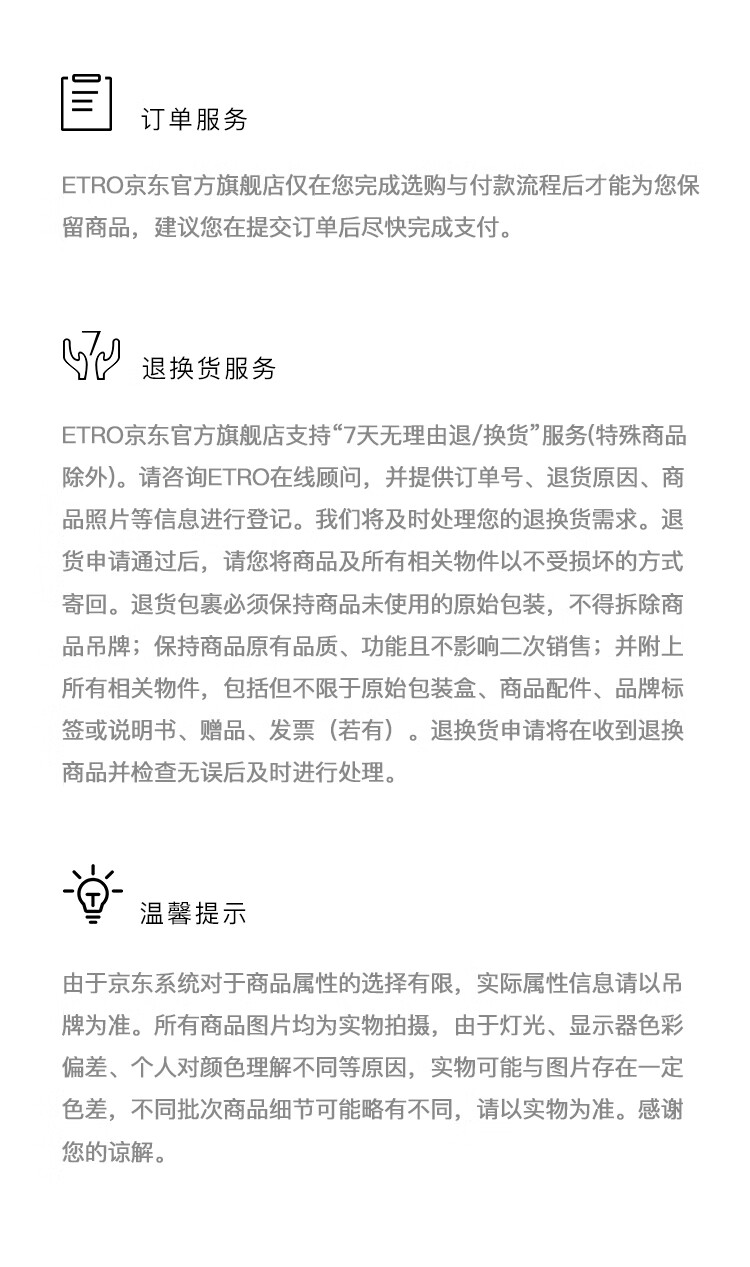 订单服务

ETRO京东官方旗舰店仅在您完成选购与付款流程后才能为您保留商品，建议您在提交订单后尽快完成支付。

7

退换货服务

ETRO京东官方旗舰店支持“7天无理由退/换货”服务(特殊商品除外)。请咨询ETRO在线顾问，并提供订单号、退货原因、商品照片等信息进行登记。我们将及时处理您的退换货需求。退货申请通过后，请您将商品及所有相关物件以不受损坏的方式寄回。退货包裹必须保持商品未使用的原始包装，不得拆除商品吊牌；保持商品原有品质、功能且不影响二次销售；并附上所有相关物件，包括但不限于原始包装盒、商品配件、品牌标签或说明书、赠品、发票（若有）。退换货申请将在收到退换商品并检查无误后及时进行处理。

温馨提示

由于京东系统对于商品属性的选择有限，实际属性信息请以吊牌为准。所有商品图片均为实物拍摄，由于灯光、显示器色彩偏差、个人对颜色理解不同等原因，实物可能与图片存在一定色差，不同批次商品细节可能略有不同，请以实物为准。感谢您的谅解。